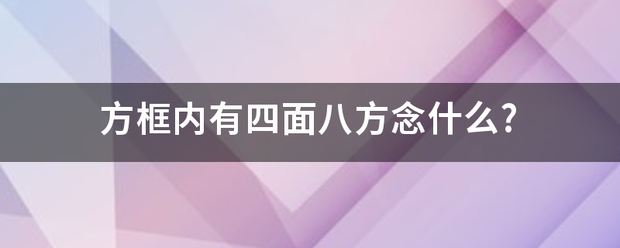 方框内有四面八方念什么?